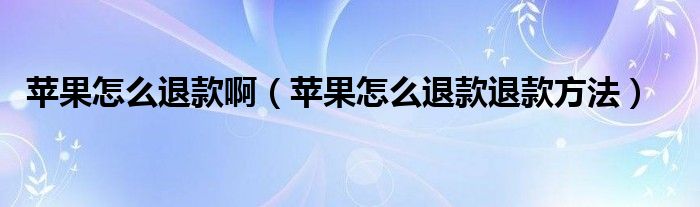 苹果怎么退款啊（苹果怎么退款退款方法）